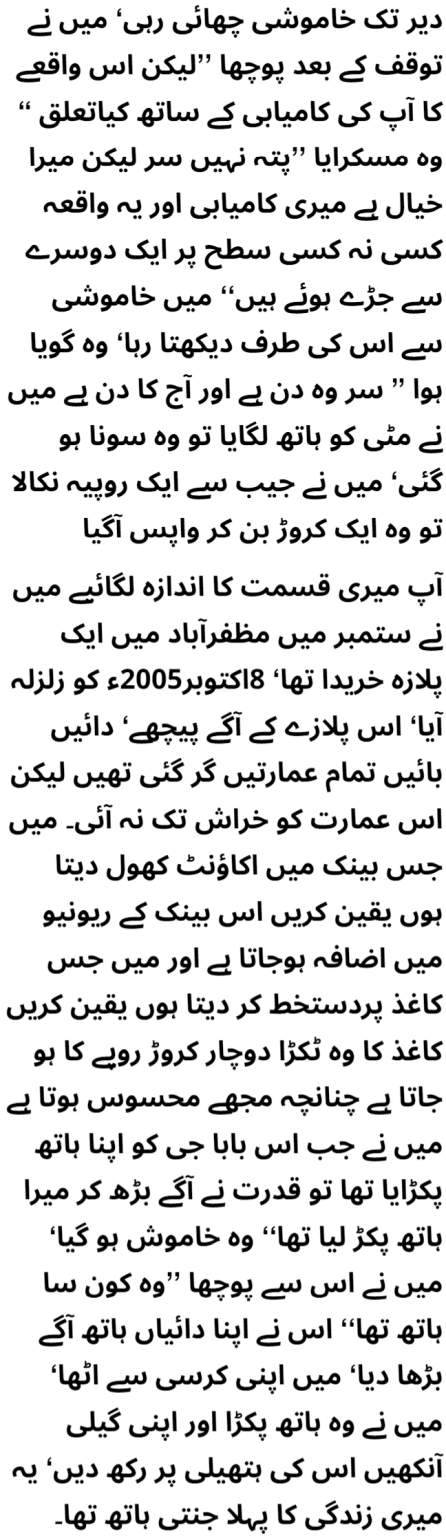 دیر تک خاموشی چھائی رہی‘ میں نے توقف کے بعد پوچھا ’’لیکن اس واقعے کا آپ کی کامیابی کے ساتھ کیاتعلق ‘‘ وہ مسکرایا ’’پتہ نہیں سر لیکن میرا خیال ہے میری کامیابی اور یہ واقعہ کسی نہ کسی سطح پر ایک دوسرے سے جڑے ہوئے ہیں‘‘ میں خاموشی سے اس کی طرف دیکھتا رہا‘ وہ گویا ہوا ’’ سر وہ دن ہے اور آج کا دن ہے میں نے مٹی کو ہاتھ لگایا تو وہ سونا ہو گئی‘ میں نے جیب سے ایک روپیہ نکالا تو وہ ایک کروڑ بن کر واپس آگیا

آپ میری قسمت کا اندازہ لگائیے میں نے ستمبر میں مظفرآباد میں ایک پلازہ خریدا تھا‘ 8اکتوبر2005ء کو زلزلہ آیا‘ اس پلازے کے آگے پیچھے‘ دائیں بائیں تمام عمارتیں گر گئی تھیں لیکن اس عمارت کو خراش تک نہ آئی۔ میں جس بینک میں اکاؤنٹ کھول دیتا ہوں یقین کریں اس بینک کے ریونیو میں اضافہ ہوجاتا ہے اور میں جس کاغذ پردستخط کر دیتا ہوں یقین کریں کاغذ کا وہ ٹکڑا دوچار کروڑ روپے کا ہو جاتا ہے چنانچہ مجھے محسوس ہوتا ہے میں نے جب اس بابا جی کو اپنا ہاتھ پکڑایا تھا تو قدرت نے آگے بڑھ کر میرا ہاتھ پکڑ لیا تھا‘‘ وہ خاموش ہو گیا‘ میں نے اس سے پوچھا ’’وہ کون سا ہاتھ تھا‘‘ اس نے اپنا دائیاں ہاتھ آگے بڑھا دیا‘ میں اپنی کرسی سے اٹھا‘ میں نے وہ ہاتھ پکڑا اور اپنی گیلی آنکھیں اس کی ہتھیلی پر رکھ دیں‘ یہ میری زندگی کا پہلا جنتی ہاتھ تھا۔